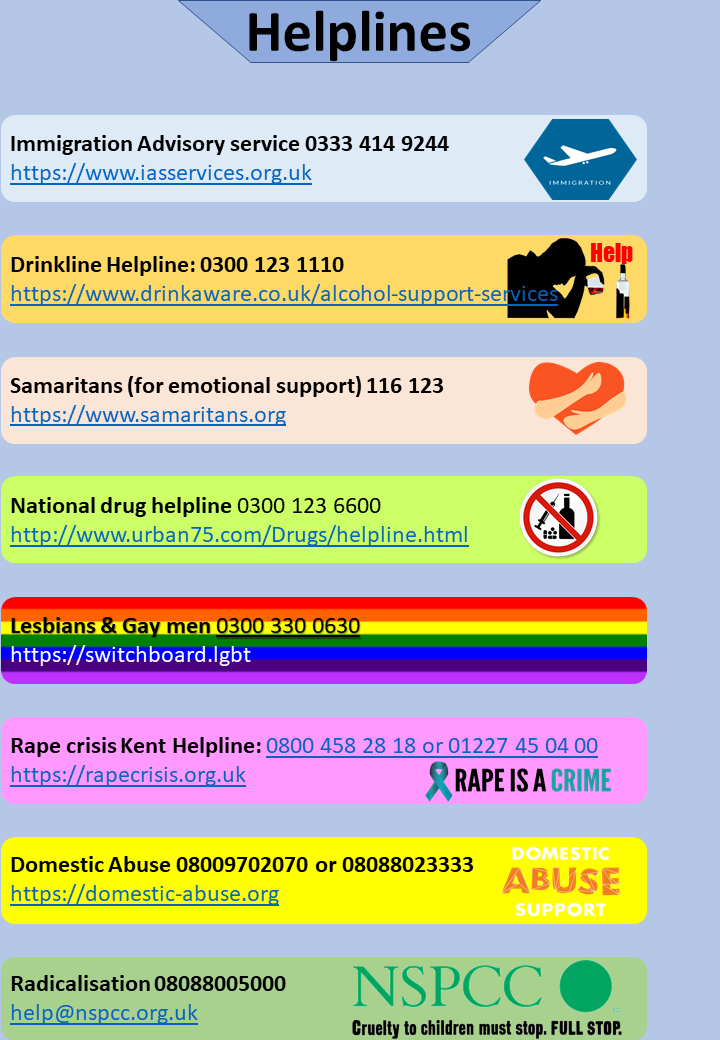 Helplines

Immigration Advisory service 0333 414 9244
https://www.iasservices.org.uk

IMMIGRATION

Drinkline Helpline: 0300 123 1110
https://www.drinkaware.co.uk/alcohol-support-services

Help

Samaritans (for emotional support) 116 123
https://www.samaritans.org

National drug helpline 0300 123 6600
http://www.urban75.com/Drugs/helpline.html

Lesbians & Gay men 0300 330 0630
https://switchboard.lgbt

Rape crisis Kent Helpline: 0800 458 28 18 or 01227 45 04 00
https://rapecrisis.org.uk

RAPE IS A CRIME

Domestic Abuse 08009702070 or 08088023333
https://domestic-abuse.org

DOMESTIC ABUSE SUPPORT

Radicalisation 08088005000
help@nspcc.org.uk

NSPCC
Cruelty to children must stop. FULL STOP.